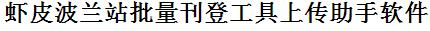 虾皮波兰站批量刊登工具上传助手软件